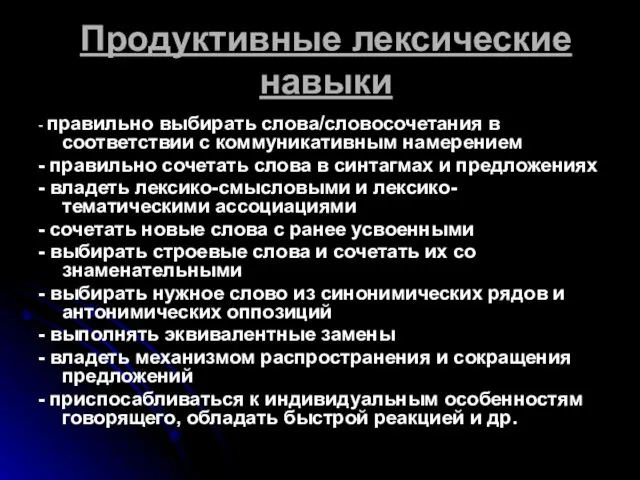 Продуктивные лексические навыки

- правильно выбирать слова/словосочетания в соответствии с коммуникативным намерением

- правильно сочетать слова в синтагмах и предложениях

- владеть лексико-смысловыми и лексико-тематическими ассоциациями

- сочетать новые слова с ранее усвоенными

- выбирать строевые слова и сочетать их со знаменательными

- выбирать нужное слово из синонимических рядов и антонимических оппозиций

- выполнять эквивалентные замены

- владеть механизмом распространения и сокращения предложений

- приспосабливаться к индивидуальным особенностям говорящего, обладать быстрой реакцией и др.